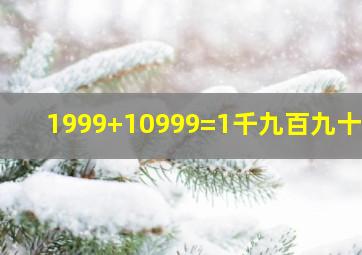 1999+10999=1千九百九十